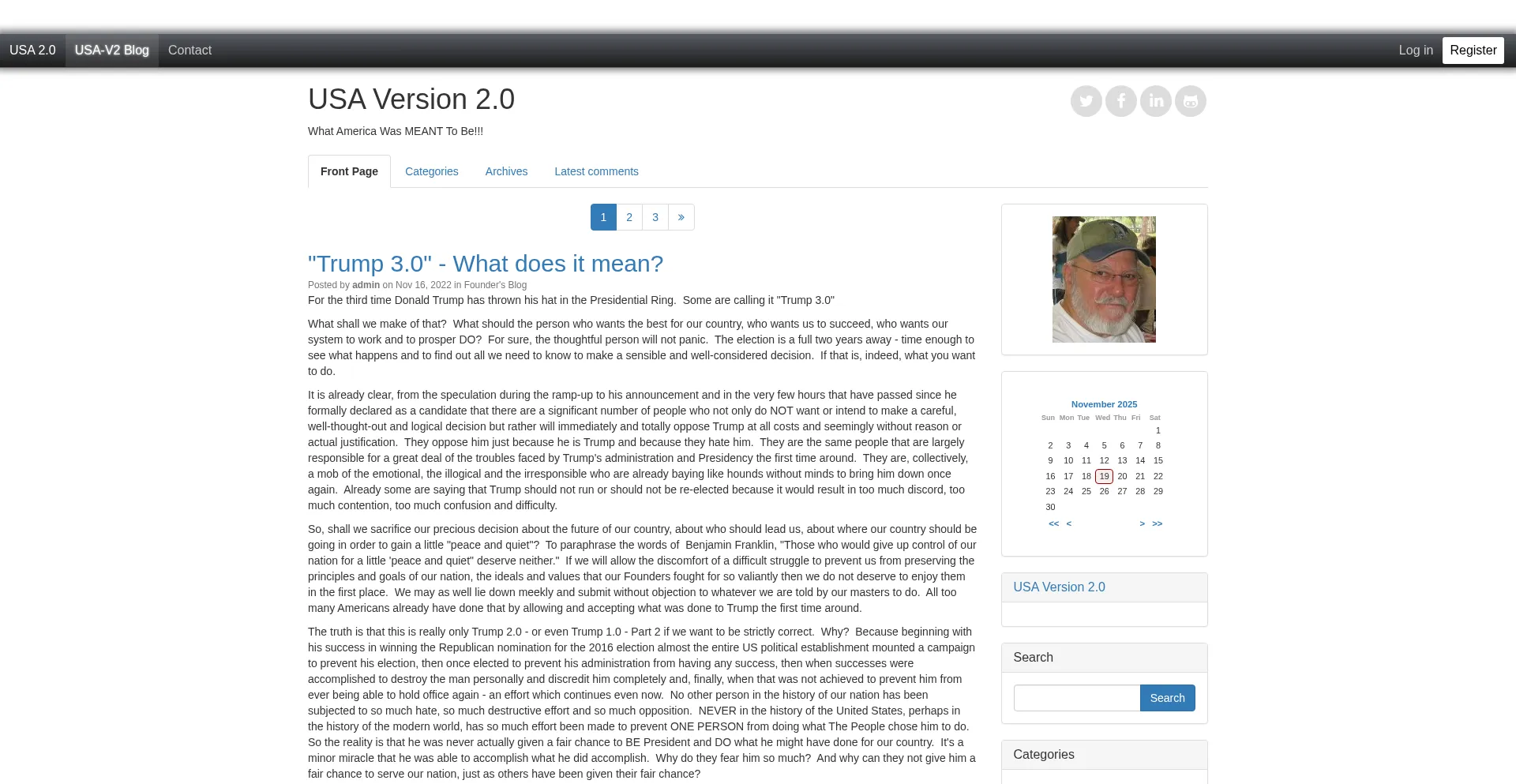 USA 2.0 USA-V2 Blog Contact Log in Register

USA Version 2.0

What America Was MEANT To Be!!!

Front Page Categories Archives Latest comments

1 2 3 »

"Trump 3.0" - What does it mean?

Posted by admin on Nov 16, 2022 in Founder's Blog

For the third time Donald Trump has thrown his hat in the Presidential Ring. Some are calling it "Trump 3.0"

What shall we make of that? What should the person who wants the best for our country, who wants us to succeed, who wants our system to work and to prosper DO? For sure, the thoughtful person will not panic. The election is a full two years away - time enough to see what happens and to find out all we need to know to make a sensible and well-considered decision. If that is, indeed, what you want to do.

It is already clear, from the speculation during the ramp-up to his announcement and in the very few hours that have passed since he formally declared as a candidate that there are a significant number of people who not only do NOT want or intend to make a careful, well-thought-out and logical decision but rather will immediately and totally oppose Trump at all costs and seemingly without reason or actual justification. They oppose him just because he is Trump and because they hate him. They are the same people that are largely responsible for a great deal of the troubles faced by Trump's administration and Presidency the first time around. They are, collectively, a mob of the emotional, the illogical and the irresponsible who are already baying like hounds without minds to bring him down once again. Already some are saying that Trump should not run or should not be re-elected because it would result in too much discord, too much contention, too much confusion and difficulty.

So, shall we sacrifice our precious decision about the future of our country, about who should lead us, about where our country should be going in order to gain a little "peace and quiet"? To paraphrase the words of Benjamin Franklin, "Those who would give up control of our nation for a little 'peace and quiet' deserve neither." If we will allow the discomfort of a difficult struggle to prevent us from preserving the principles and goals of our nation, the ideals and values that our Founders fought for so valiantly then we do not deserve to enjoy them in the first place. We may as well lie down meekly and submit without objection to whatever we are told by our masters to do. All too many Americans already have done that by allowing and accepting what was done to Trump the first time around.

The truth is that this is really only Trump 2.0 - or even Trump 1.0 - Part 2 if we want to be strictly correct. Why? Because beginning with his success in winning the Republican nomination for the 2016 election almost the entire US political establishment mounted a campaign to prevent his election, then once elected to prevent his administration from having any success, then when successes were accomplished to destroy the man personally and discredit him completely and, finally, when that was not achieved to prevent him from ever being able to hold office again - an effort which continues even now. No other person in the history of our nation has been subjected to so much hate, so much destructive effort and so much opposition. NEVER in the history of the United States, perhaps in the history of the modern world, has so much effort been made to prevent ONE PERSON from doing what The People chose him to do. So the reality is that he was never actually given a fair chance to BE President and DO what he might have done for our country. It's a minor miracle that he was able to accomplish what he did accomplish. Why do they fear him so much? And why can they not give him a fair chance to serve our nation, just as others have been given their fair chance?

November 2025

| Sun | Mon | Tue | Wed | Thu | Fri | Sat |
|---|---|---|---|---|---|---|
| | | | | | | 1 |
| 2 | 3 | 4 | 5 | 6 | 7 | 8 |
| 9 | 10 | 11 | 12 | 13 | 14 | 15 |
| 16 | 17 | 18 | 19 | 20 | 21 | 22 |
| 23 | 24 | 25 | 26 | 27 | 28 | 29 |
| 30 | | | | | | |

<< < > >>

USA Version 2.0

Search

Search

Categories